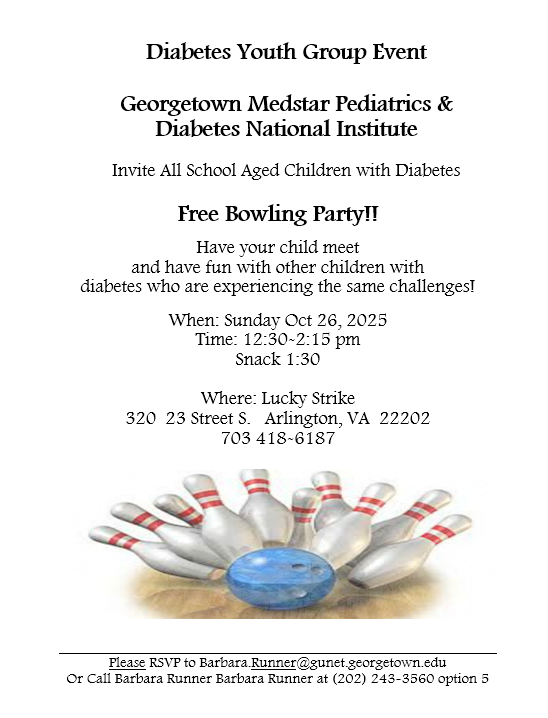 Diabetes Youth Group Event

Georgetown Medstar Pediatrics &
Diabetes National Institute

Invite All School Aged Children with Diabetes

Free Bowling Party!!

Have your child meet
and have fun with other children with
diabetes who are experiencing the same challenges!

When: Sunday Oct 26, 2025
Time: 12:30-2:15 pm
Snack 1:30

Where: Lucky Strike
320 23 Street S. Arlington, VA 22202
703 418-6187

Please RSVP to Barbara.Runner@gunet.georgetown.edu
Or Call Barbara Runner Barbara Runner at (202) 243-3560 option 5